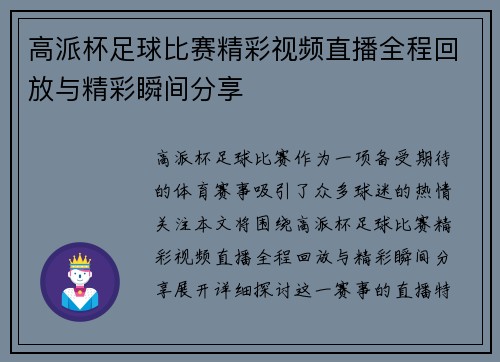 高派杯足球比赛精彩视频直播全程回放与精彩瞬间分享

高派杯足球比赛作为一项备受期待的体育赛事吸引了众多球迷的热情关注本文将围绕高派杯足球比赛精彩视频直播全程回放与精彩瞬间分享展开详细探讨这一赛事的直播特